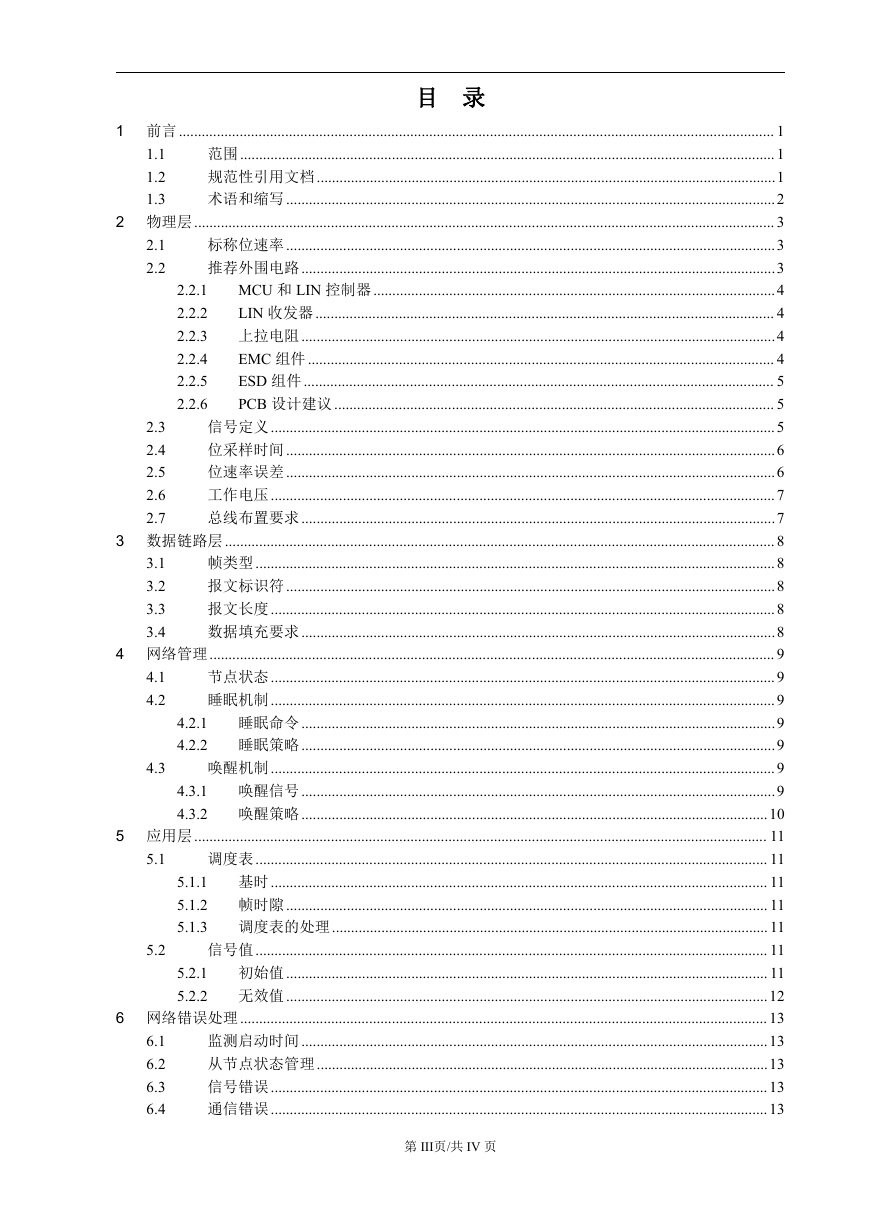 目 录

1 前言 ........ 1
1.1 范围 ........ 1
1.2 规范性引用文档 ........ 1
1.3 术语和缩写 ........ 2
2 物理层 ........ 3
2.1 标称位速率 ........ 3
2.2 推荐外围电路 ........ 3
2.2.1 MCU 和 LIN 控制器 ........ 4
2.2.2 LIN 收发器 ........ 4
2.2.3 上拉电阻 ........ 4
2.2.4 EMC 组件 ........ 4
2.2.5 ESD 组件 ........ 5
2.2.6 PCB 设计建议 ........ 5
2.3 信号定义 ........ 5
2.4 位采样时间 ........ 6
2.5 位速率误差 ........ 6
2.6 工作电压 ........ 7
2.7 总线布置要求 ........ 7
3 数据链路层 ........ 8
3.1 帧类型 ........ 8
3.2 报文标识符 ........ 8
3.3 报文长度 ........ 8
3.4 数据填充要求 ........ 8
4 网络管理 ........ 9
4.1 节点状态 ........ 9
4.2 睡眠机制 ........ 9
4.2.1 睡眠命令 ........ 9
4.2.2 睡眠策略 ........ 9
4.3 唤醒机制 ........ 9
4.3.1 唤醒信号 ........ 9
4.3.2 唤醒策略 ........ 10
5 应用层 ........ 11
5.1 调度表 ........ 11
5.1.1 基时 ........ 11
5.1.2 帧时隙 ........ 11
5.1.3 调度表的处理 ........ 11
5.2 信号值 ........ 11
5.2.1 初始值 ........ 11
5.2.2 无效值 ........ 12
6 网络错误处理 ........ 13
6.1 监测启动时间 ........ 13
6.2 从节点状态管理 ........ 13
6.3 信号错误 ........ 13
6.4 通信错误 ........ 13

第 III页/共 IV 页